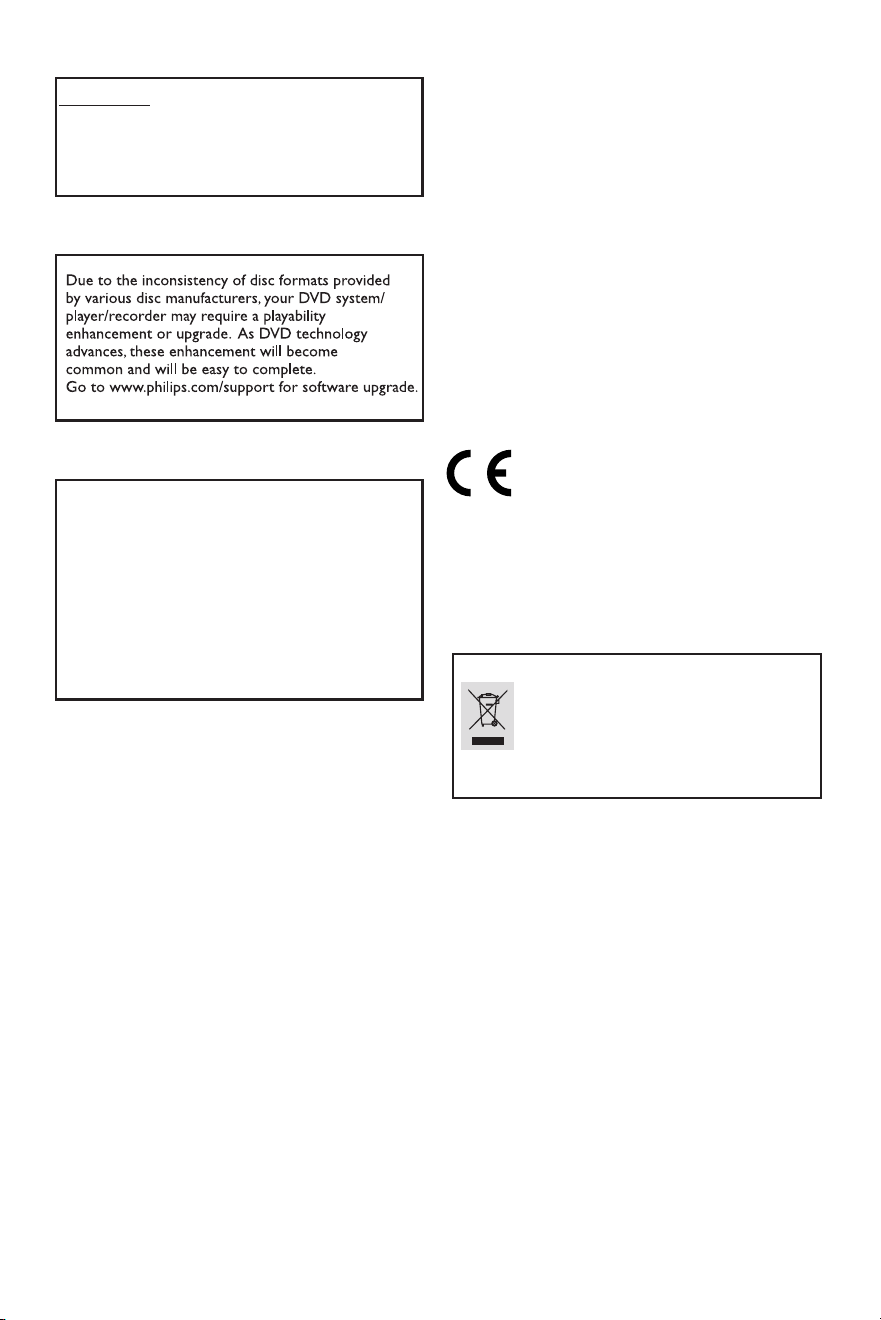 Due to the inconsistency of disc formats provided by various disc manufacturers, your DVD system/ player/recorder may require a playability enhancement or upgrade. As DVD technology advances, these enhancement will become common and will be easy to complete.
Go to www.philips.com/support for software upgrade.

CE